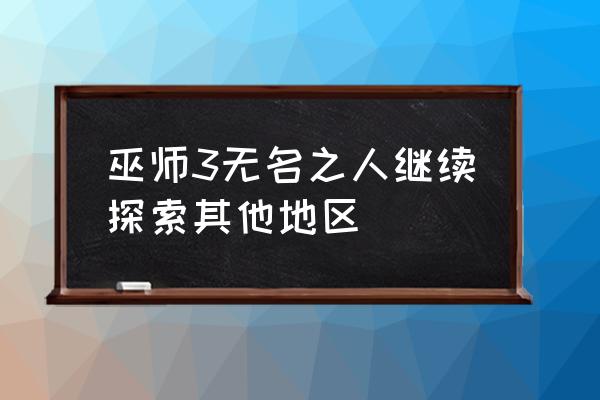 巫师3无名之人继续探索其他地区